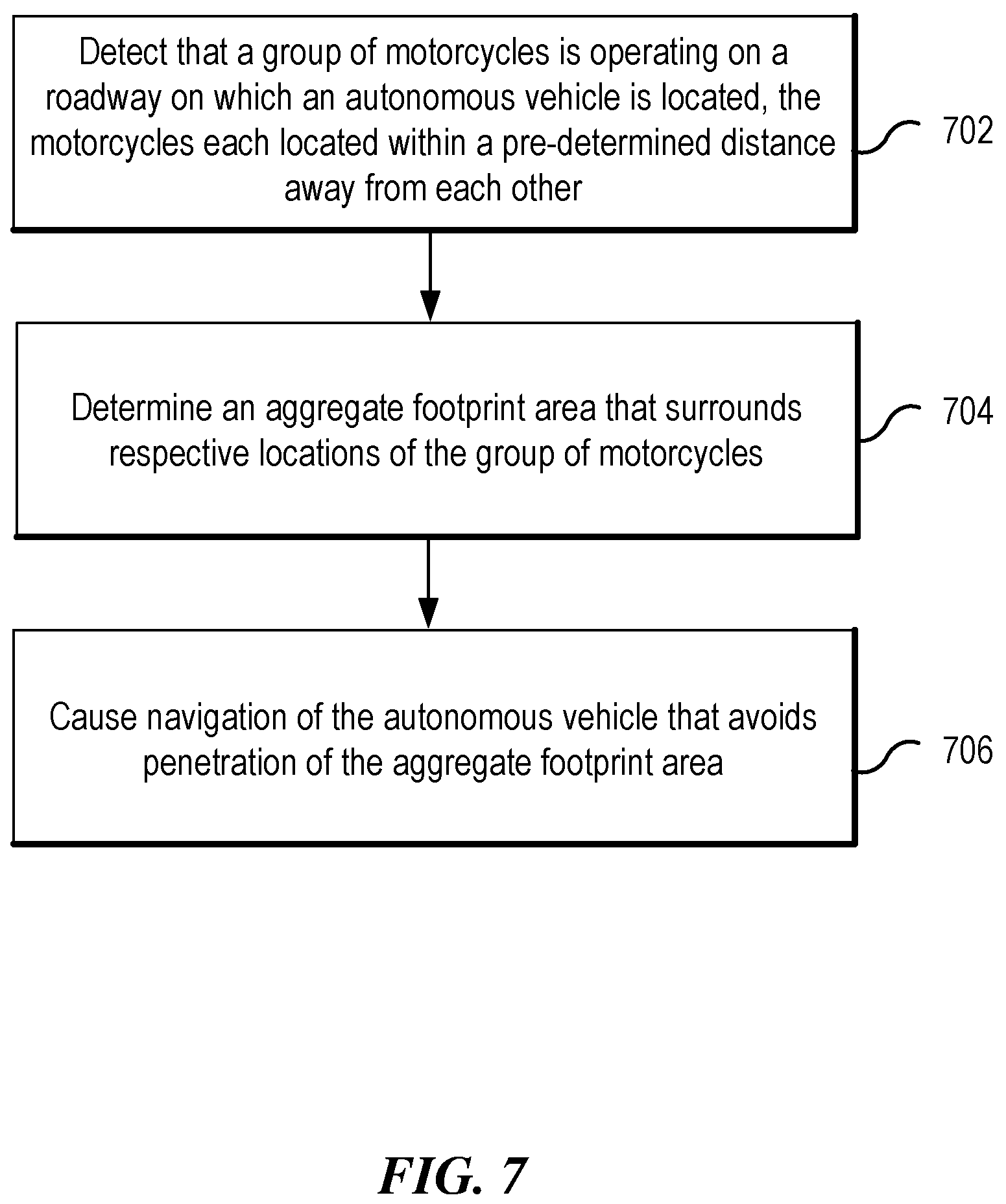 Detect that a group of motorcycles is operating on a roadway on which an autonomous vehicle is located, the motorcycles each located within a pre-determined distance away from each other

702

Determine an aggregate footprint area that surrounds respective locations of the group of motorcycles

704

Cause navigation of the autonomous vehicle that avoids penetration of the aggregate footprint area

706

FIG. 7